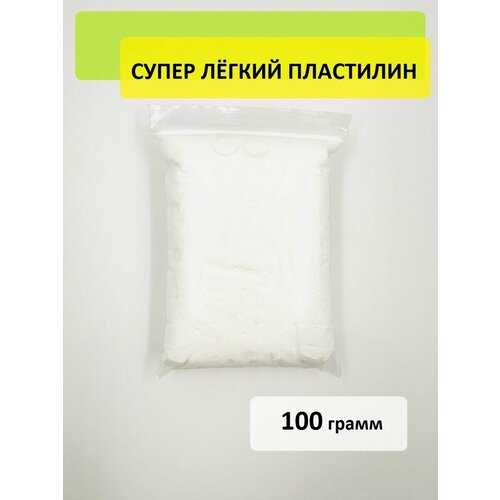 СУПЕР ЛЁГКИЙ ПЛАСТИЛИН

100 грамм